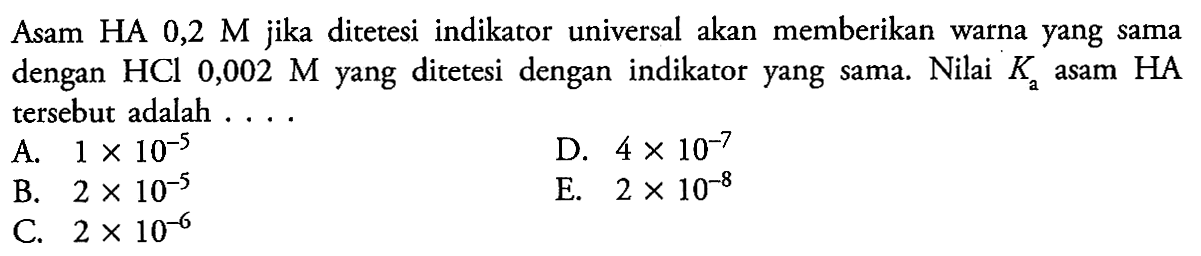 Asam HA 0,2 M jika ditetesi indikator universal akan memberikan warna yang sama dengan HCl 0,002 M yang ditetesi dengan indikator yang sama. Nilai $K_a$ asam HA tersebut adalah . . . .

A. $1 \times 10^{-5}$

B. $2 \times 10^{-5}$

C. $2 \times 10^{-6}$

D. $4 \times 10^{-7}$

E. $2 \times 10^{-8}$